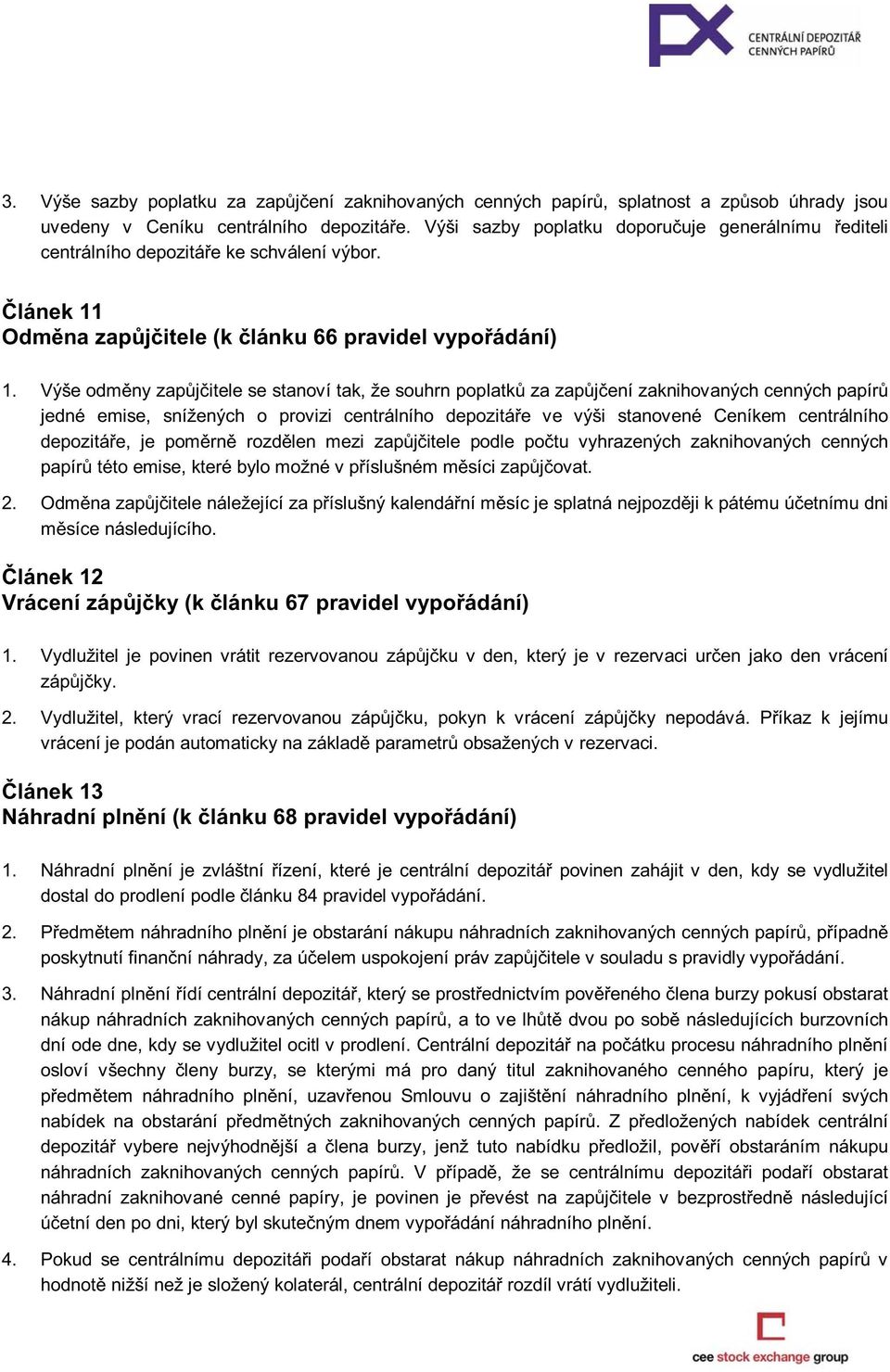 CENTRÁLNÍ DEPOZITÁŘ CENNÝCH PAPÍRŮ

3. Výše sazby poplatku za zapůjčení zaknihovaných cenných papírů, splatnost a způsob úhrady jsou uvedeny v Ceníku centrálního depozitáře. Výši sazby poplatku doporučuje generálnímu řediteli centrálního depozitáře ke schválení výbor.

Článek 11
Odměna zapůjčitele (k článku 66 pravidel vypořádání)

1. Výše odměny zapůjčitele se stanoví tak, že souhrn poplatků za zapůjčení zaknihovaných cenných papírů jedné emise, snížených o provizi centrálního depozitáře ve výši stanovené Ceníkem centrálního depozitáře, je poměrně rozdělen mezi zapůjčitele podle počtu vyhrazených zaknihovaných cenných papírů této emise, které bylo možné v příslušném měsíci zapůjčovat.

2. Odměna zapůjčitele náležející za příslušný kalendářní měsíc je splatná nejpozději k pátému účetnímu dni měsíce následujícího.

Článek 12
Vrácení zápůjčky (k článku 67 pravidel vypořádání)

1. Vydlužitel je povinen vrátit rezervovanou zápůjčku v den, který je v rezervaci určen jako den vrácení zápůjčky.

2. Vydlužitel, který vrací rezervovanou zápůjčku, pokyn k vrácení zápůjčky nepodává. Příkaz k jejímu vrácení je podán automaticky na základě parametrů obsažených v rezervaci.

Článek 13
Náhradní plnění (k článku 68 pravidel vypořádání)

1. Náhradní plnění je zvláštní řízení, které je centrální depozitář povinen zahájit v den, kdy se vydlužitel dostal do prodlení podle článku 84 pravidel vypořádání.

2. Předmětem náhradního plnění je obstarání nákupu náhradních zaknihovaných cenných papírů, případně poskytnutí finanční náhrady, za účelem uspokojení práv zapůjčitele v souladu s pravidly vypořádání.

3. Náhradní plnění řídí centrální depozitář, který se prostřednictvím pověřeného člena burzy pokusí obstarat nákup náhradních zaknihovaných cenných papírů, a to ve lhůtě dvou po sobě následujících burzovních dní ode dne, kdy se vydlužitel ocitl v prodlení. Centrální depozitář na počátku procesu náhradního plnění osloví všechny členy burzy, se kterými má pro daný titul zaknihovaného cenného papíru, který je předmětem náhradního plnění, uzavřenou Smlouvu o zajištění náhradního plnění, k vyjádření svých nabídek na obstarání předmětných zaknihovaných cenných papírů. Z předložených nabídek centrální depozitář vybere nejvýhodnější a člena burzy, jenž tuto nabídku předložil, pověří obstaráním nákupu náhradních zaknihovaných cenných papírů. V případě, že se centrálnímu depozitáři podaří obstarat náhradní zaknihované cenné papíry, je povinen je převést na zapůjčitele v bezprostředně následující účetní den po dni, který byl skutečným dnem vypořádání náhradního plnění.

4. Pokud se centrálnímu depozitáři podaří obstarat nákup náhradních zaknihovaných cenných papírů v hodnotě nižší než je složený kolaterál, centrální depozitář rozdíl vrátí vydlužiteli.

cee stock exchange group